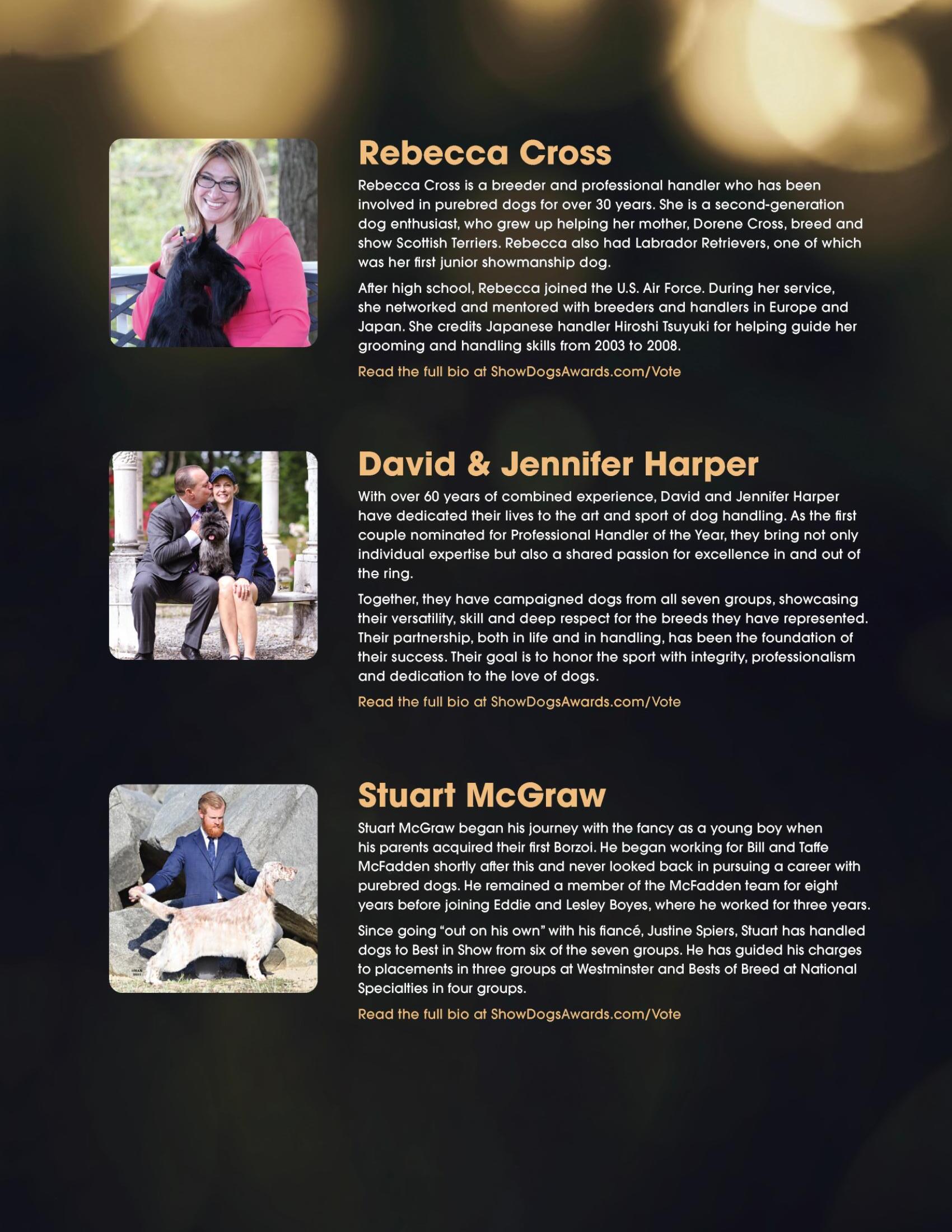 Rebecca Cross

Rebecca Cross is a breeder and professional handler who has been involved in purebred dogs for over 30 years. She is a second-generation dog enthusiast, who grew up helping her mother, Dorene Cross, breed and show Scottish Terriers. Rebecca also had Labrador Retrievers, one of which was her first junior showmanship dog.

After high school, Rebecca joined the U.S. Air Force. During her service, she networked and mentored with breeders and handlers in Europe and Japan. She credits Japanese handler Hiroshi Tsuyuki for helping guide her grooming and handling skills from 2003 to 2008.

Read the full bio at ShowDogsAwards.com/Vote

David & Jennifer Harper

With over 60 years of combined experience, David and Jennifer Harper have dedicated their lives to the art and sport of dog handling. As the first couple nominated for Professional Handler of the Year, they bring not only individual expertise but also a shared passion for excellence in and out of the ring.

Together, they have campaigned dogs from all seven groups, showcasing their versatility, skill and deep respect for the breeds they have represented. Their partnership, both in life and in handling, has been the foundation of their success. Their goal is to honor the sport with integrity, professionalism and dedication to the love of dogs.

Read the full bio at ShowDogsAwards.com/Vote

Stuart McGraw

Stuart McGraw began his journey with the fancy as a young boy when his parents acquired their first Borzoi. He began working for Bill and Taffe McFadden shortly after this and never looked back in pursuing a career with purebred dogs. He remained a member of the McFadden team for eight years before joining Eddie and Lesley Boyes, where he worked for three years.

Since going "out on his own" with his fiancé, Justine Spiers, Stuart has handled dogs to Best in Show from six of the seven groups. He has guided his charges to placements in three groups at Westminster and Bests of Breed at National Specialties in four groups.

Read the full bio at ShowDogsAwards.com/Vote